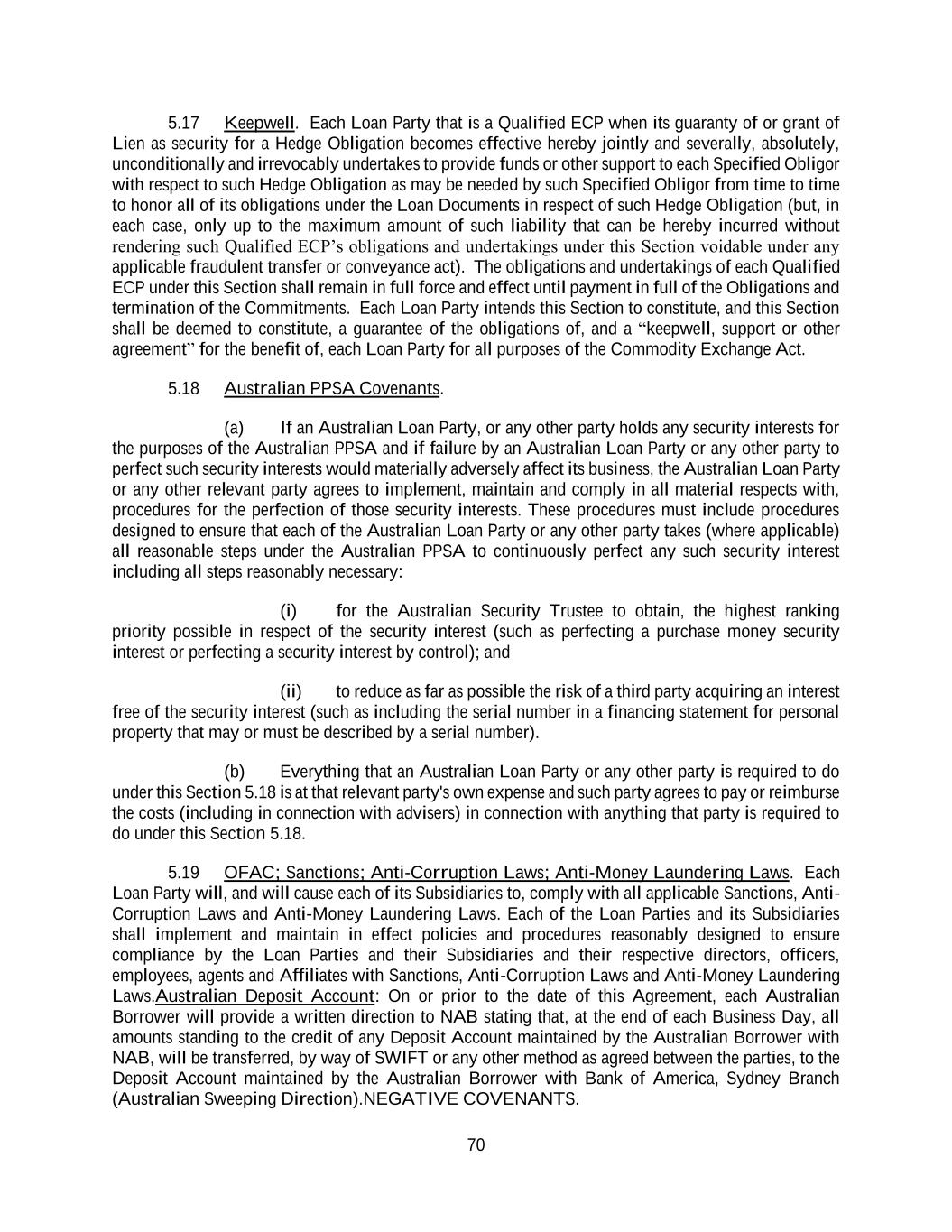 5.17 Keepwell. Each Loan Party that is a Qualified ECP when its guaranty of or grant of Lien as security for a Hedge Obligation becomes effective hereby jointly and severally, absolutely, unconditionally and irrevocably undertakes to provide funds or other support to each Specified Obligor with respect to such Hedge Obligation as may be needed by such Specified Obligor from time to time to honor all of its obligations under the Loan Documents in respect of such Hedge Obligation (but, in each case, only up to the maximum amount of such liability that can be hereby incurred without rendering such Qualified ECP's obligations and undertakings under this Section voidable under any applicable fraudulent transfer or conveyance act). The obligations and undertakings of each Qualified ECP under this Section shall remain in full force and effect until payment in full of the Obligations and termination of the Commitments. Each Loan Party intends this Section to constitute, and this Section shall be deemed to constitute, a guarantee of the obligations of, and a "keepwell, support or other agreement" for the benefit of, each Loan Party for all purposes of the Commodity Exchange Act.

5.18 Australian PPSA Covenants.

(a) If an Australian Loan Party, or any other party holds any security interests for the purposes of the Australian PPSA and if failure by an Australian Loan Party or any other party to perfect such security interests would materially adversely affect its business, the Australian Loan Party or any other relevant party agrees to implement, maintain and comply in all material respects with, procedures for the perfection of those security interests. These procedures must include procedures designed to ensure that each of the Australian Loan Party or any other party takes (where applicable) all reasonable steps under the Australian PPSA to continuously perfect any such security interest including all steps reasonably necessary:

(i) for the Australian Security Trustee to obtain, the highest ranking priority possible in respect of the security interest (such as perfecting a purchase money security interest or perfecting a security interest by control); and

(ii) to reduce as far as possible the risk of a third party acquiring an interest free of the security interest (such as including the serial number in a financing statement for personal property that may or must be described by a serial number).

(b) Everything that an Australian Loan Party or any other party is required to do under this Section 5.18 is at that relevant party's own expense and such party agrees to pay or reimburse the costs (including in connection with advisers) in connection with anything that party is required to do under this Section 5.18.

5.19 OFAC; Sanctions; Anti-Corruption Laws; Anti-Money Laundering Laws. Each Loan Party will, and will cause each of its Subsidiaries to, comply with all applicable Sanctions, Anti-Corruption Laws and Anti-Money Laundering Laws. Each of the Loan Parties and its Subsidiaries shall implement and maintain in effect policies and procedures reasonably designed to ensure compliance by the Loan Parties and their Subsidiaries and their respective directors, officers, employees, agents and Affiliates with Sanctions, Anti-Corruption Laws and Anti-Money Laundering Laws.Australian Deposit Account: On or prior to the date of this Agreement, each Australian Borrower will provide a written direction to NAB stating that, at the end of each Business Day, all amounts standing to the credit of any Deposit Account maintained by the Australian Borrower with NAB, will be transferred, by way of SWIFT or any other method as agreed between the parties, to the Deposit Account maintained by the Australian Borrower with Bank of America, Sydney Branch (Australian Sweeping Direction).NEGATIVE COVENANTS.

70